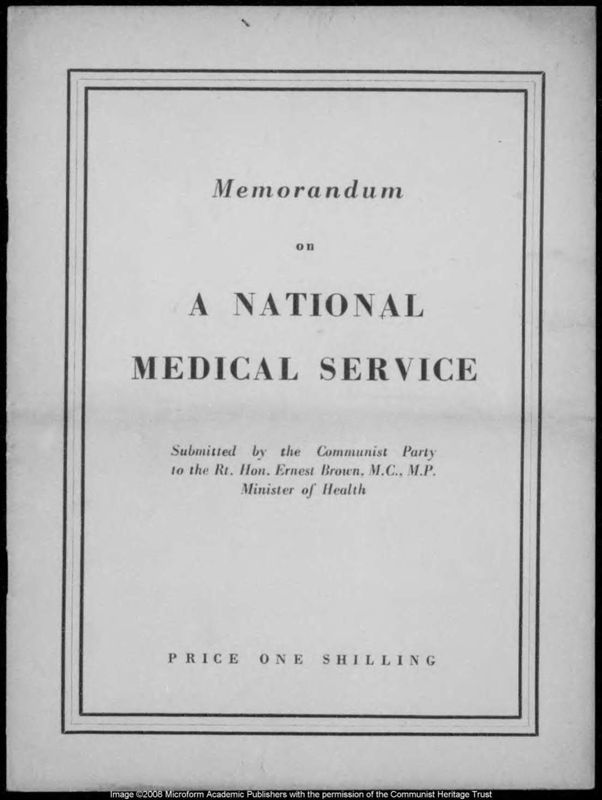 Memorandum

on

A NATIONAL

MEDICAL SERVICE

Submitted by the Communist Party to the Rt. Hon. Ernest Brown, M.C., M.P. Minister of Health

PRICE ONE SHILLING

Image ©2008 Microform Academic Publishers with the permission of the Communist Heritage Trust